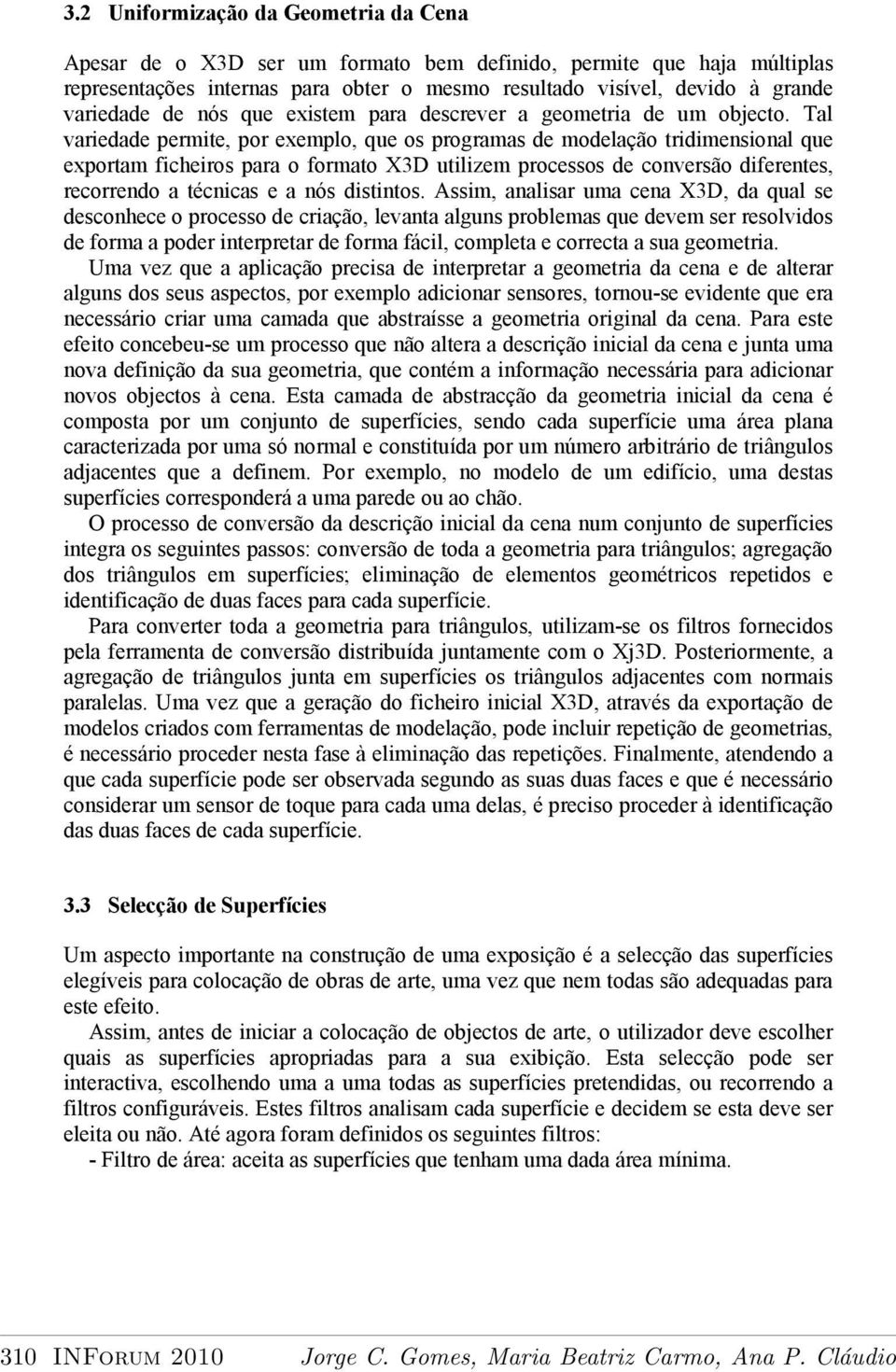 3.2 Uniformização da Geometria da Cena

Apesar de o X3D ser um formato bem definido, permite que haja múltiplas representações internas para obter o mesmo resultado visível, devido à grande variedade de nós que existem para descrever a geometria de um objecto. Tal variedade permite, por exemplo, que os programas de modelação tridimensional que exportam ficheiros para o formato X3D utilizem processos de conversão diferentes, recorrendo a técnicas e a nós distintos. Assim, analisar uma cena X3D, da qual se desconhece o processo de criação, levanta alguns problemas que devem ser resolvidos de forma a poder interpretar de forma fácil, completa e correcta a sua geometria.

Uma vez que a aplicação precisa de interpretar a geometria da cena e de alterar alguns dos seus aspectos, por exemplo adicionar sensores, tornou-se evidente que era necessário criar uma camada que abstraísse a geometria original da cena. Para este efeito concebeu-se um processo que não altera a descrição inicial da cena e junta uma nova definição da sua geometria, que contém a informação necessária para adicionar novos objectos à cena. Esta camada de abstracção da geometria inicial da cena é composta por um conjunto de superfícies, sendo cada superfície uma área plana caracterizada por uma só normal e constituída por um número arbitrário de triângulos adjacentes que a definem. Por exemplo, no modelo de um edifício, uma destas superfícies corresponderá a uma parede ou ao chão.

O processo de conversão da descrição inicial da cena num conjunto de superfícies integra os seguintes passos: conversão de toda a geometria para triângulos; agregação dos triângulos em superfícies; eliminação de elementos geométricos repetidos e identificação de duas faces para cada superfície.

Para converter toda a geometria para triângulos, utilizam-se os filtros fornecidos pela ferramenta de conversão distribuída juntamente com o Xj3D. Posteriormente, a agregação de triângulos junta em superfícies os triângulos adjacentes com normais paralelas. Uma vez que a geração do ficheiro inicial X3D, através da exportação de modelos criados com ferramentas de modelação, pode incluir repetição de geometrias, é necessário proceder nesta fase à eliminação das repetições. Finalmente, atendendo a que cada superfície pode ser observada segundo as suas duas faces e que é necessário considerar um sensor de toque para cada uma delas, é preciso proceder à identificação das duas faces de cada superfície.

3.3 Selecção de Superfícies

Um aspecto importante na construção de uma exposição é a selecção das superfícies elegíveis para colocação de obras de arte, uma vez que nem todas são adequadas para este efeito.

Assim, antes de iniciar a colocação de objectos de arte, o utilizador deve escolher quais as superfícies apropriadas para a sua exibição. Esta selecção pode ser interactiva, escolhendo uma a uma todas as superfícies pretendidas, ou recorrendo a filtros configuráveis. Estes filtros analisam cada superfície e decidem se esta deve ser eleita ou não. Até agora foram definidos os seguintes filtros:

- Filtro de área: aceita as superfícies que tenham uma dada área mínima.

310 INForum 2010 Jorge C. Gomes, Maria Beatriz Carmo, Ana P. Cláudio